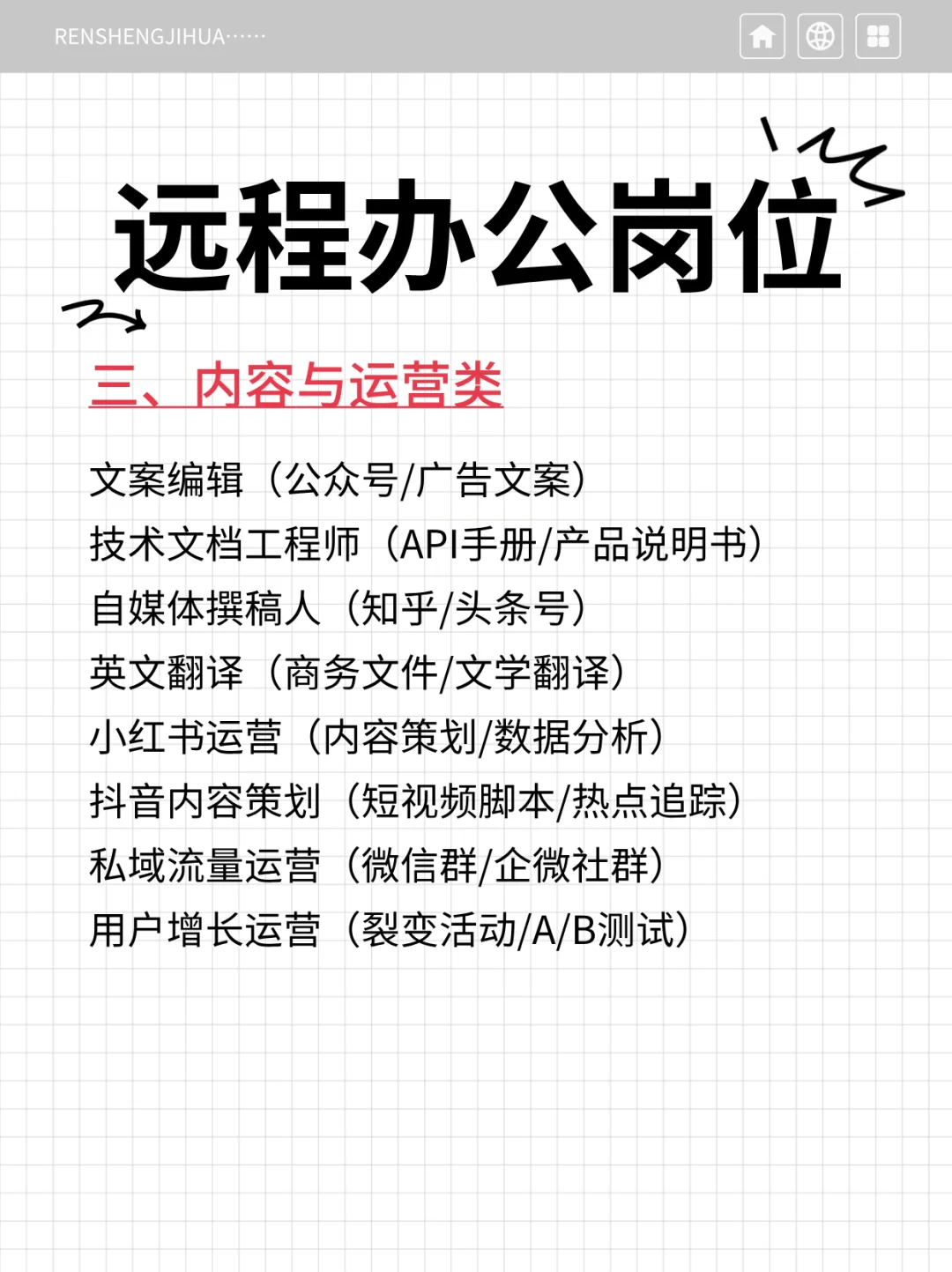 RENSHENGJIHUA······

远程办公岗位

三、内容与运营类

文案编辑（公众号/广告文案）
技术文档工程师（API手册/产品说明书）
自媒体撰稿人（知乎/头条号）
英文翻译（商务文件/文学翻译）
小红书运营（内容策划/数据分析）
抖音内容策划（短视频脚本/热点追踪）
私域流量运营（微信群/企微社群）
用户增长运营（裂变活动/A/B测试）